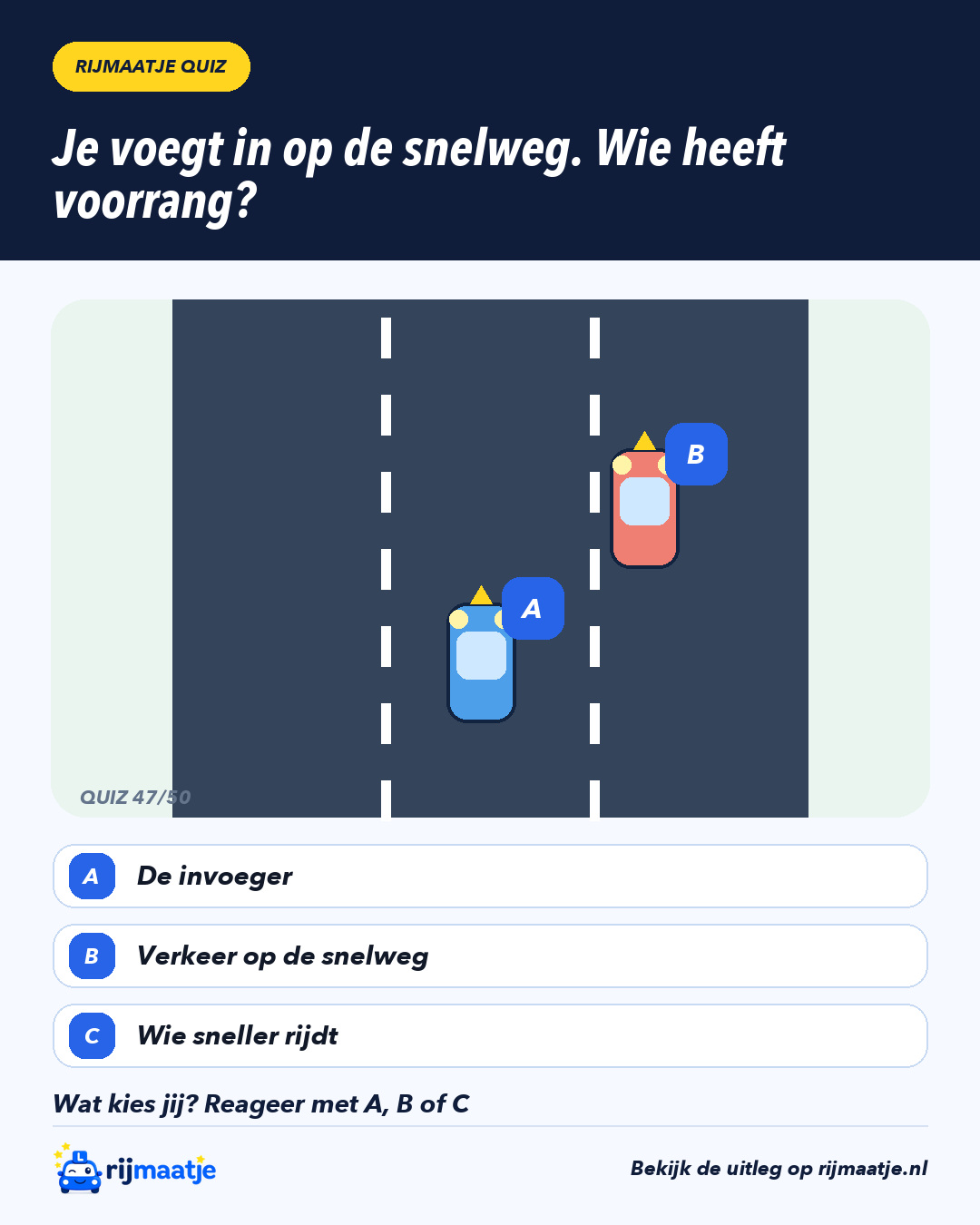 RIJMAATJE QUIZ

Je voegt in op de snelweg. Wie heeft voorrang?

B

A

QUIZ 47/50

A De invoeger

B Verkeer op de snelweg

C Wie sneller rijdt

Wat kies jij? Reageer met A, B of C

L rijmaatje

Bekijk de uitleg op rijmaatje.nl